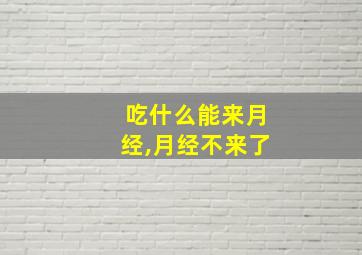 吃什么能来月经,月经不来了